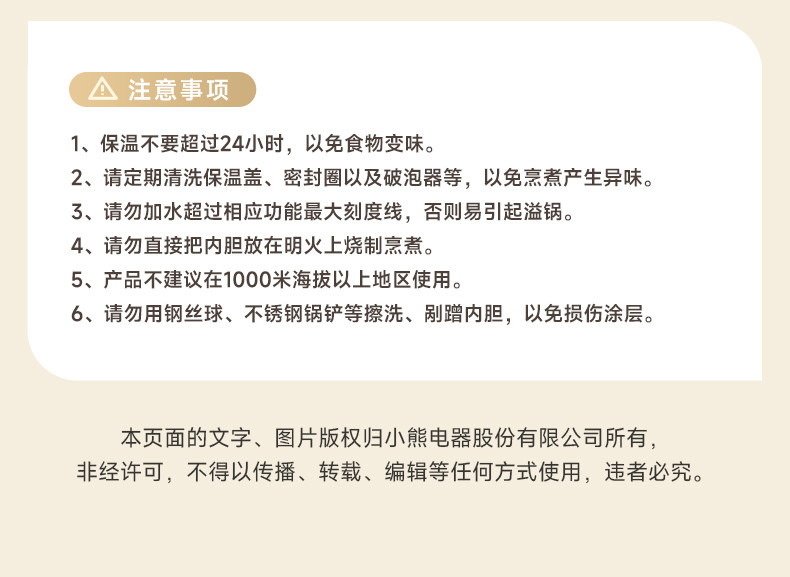 注意事项

1、保温不要超过24小时，以免食物变味。

2、请定期清洗保温盖、密封圈以及破泡器等，以免烹煮产生异味。

3、请勿加水超过相应功能最大刻度线，否则易引起溢锅。

4、请勿直接把内胆放在明火上烧制烹煮。

5、产品不建议在1000米海拔以上地区使用。

6、请勿用钢丝球、不锈钢锅铲等擦洗、剐蹭内胆，以免损伤涂层。

本页面的文字、图片版权归小熊电器股份有限公司所有，

非经许可，不得以传播、转载、编辑等任何方式使用，违者必究。